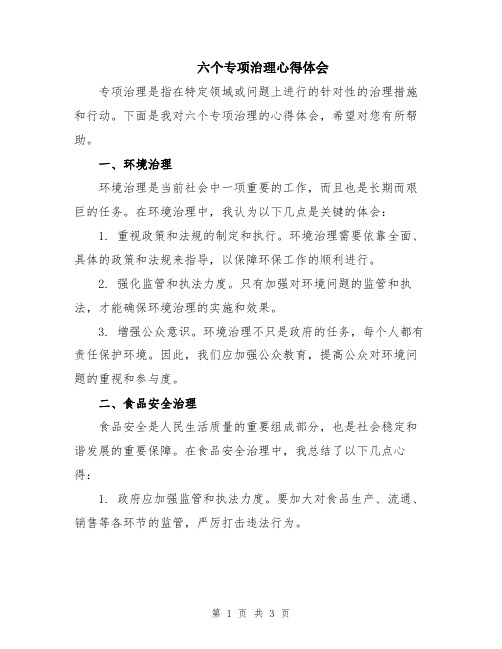 六个专项治理心得体会

专项治理是指在特定领域或问题上进行的针对性的治理措施和行动。下面是我对六个专项治理的心得体会，希望对您有所帮助。

一、环境治理

环境治理是当前社会中一项重要的工作，而且也是长期而艰巨的任务。在环境治理中，我认为以下几点是关键的体会：

1. 重视政策和法规的制定和执行。环境治理需要依靠全面、具体的政策和法规来指导，以保障环保工作的顺利进行。

2. 强化监管和执法力度。只有加强对环境问题的监管和执法，才能确保环境治理的实施和效果。

3. 增强公众意识。环境治理不只是政府的任务，每个人都有责任保护环境。因此，我们应加强公众教育，提高公众对环境问题的重视和参与度。

二、食品安全治理

食品安全是人民生活质量的重要组成部分，也是社会稳定和谐发展的重要保障。在食品安全治理中，我总结了以下几点心得：

1. 政府应加强监管和执法力度。要加大对食品生产、流通、销售等各环节的监管，严厉打击违法行为。

第 1 页 共 3 页